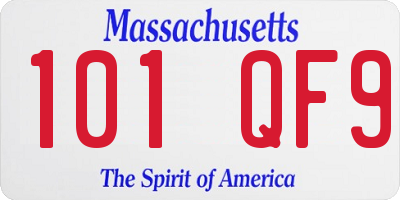 Massachusetts
101 QF9
The Spirit of America